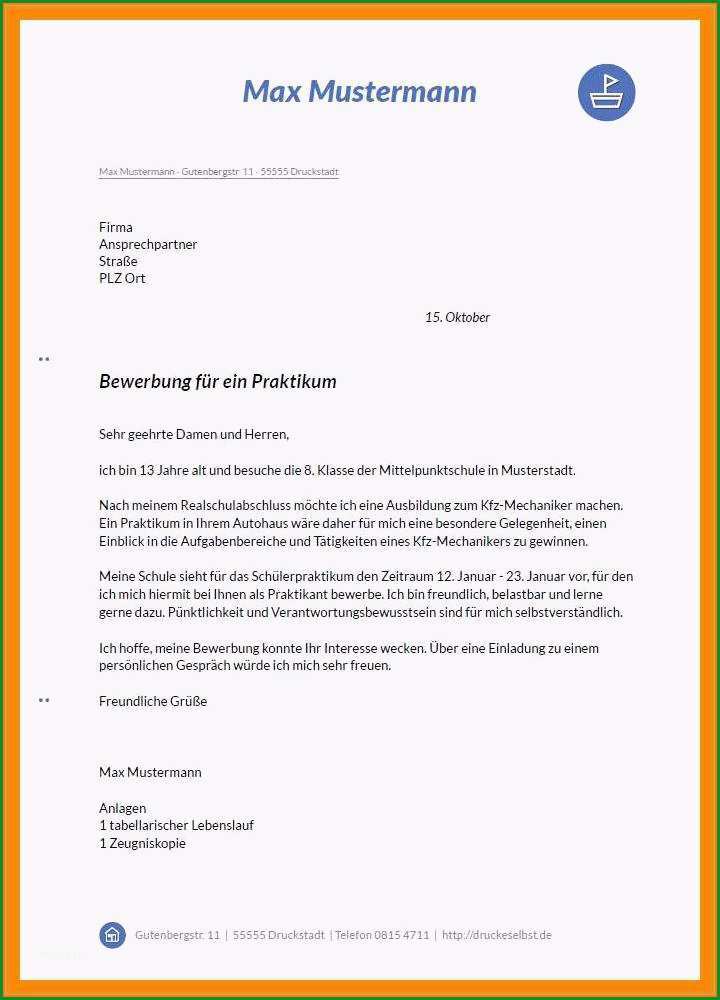 Max Mustermann

Max Mustermann · Gutenbergstr. 11 · 55555 Druckstadt

Firma
Ansprechpartner
Straße
PLZ Ort

15. Oktober

Bewerbung für ein Praktikum

Sehr geehrte Damen und Herren,

ich bin 13 Jahre alt und besuche die 8. Klasse der Mittelpunktschule in Musterstadt.

Nach meinem Realschulabschluss möchte ich eine Ausbildung zum Kfz-Mechaniker machen. Ein Praktikum in Ihrem Autohaus wäre daher für mich eine besondere Gelegenheit, einen Einblick in die Aufgabenbereiche und Tätigkeiten eines Kfz-Mechanikers zu gewinnen.

Meine Schule sieht für das Schülerpraktikum den Zeitraum 12. Januar - 23. Januar vor, für den ich mich hiermit bei Ihnen als Praktikant bewerbe. Ich bin freundlich, belastbar und lerne gerne dazu. Pünktlichkeit und Verantwortungsbewusstsein sind für mich selbstverständlich.

Ich hoffe, meine Bewerbung konnte Ihr Interesse wecken. Über eine Einladung zu einem persönlichen Gespräch würde ich mich sehr freuen.

Freundliche Grüße

Max Mustermann

Anlagen
1 tabellarischer Lebenslauf
1 Zeugniskopie

Gutenbergstr. 11 | 55555 Druckstadt | Telefon 0815 4711 | http://druckeselbst.de